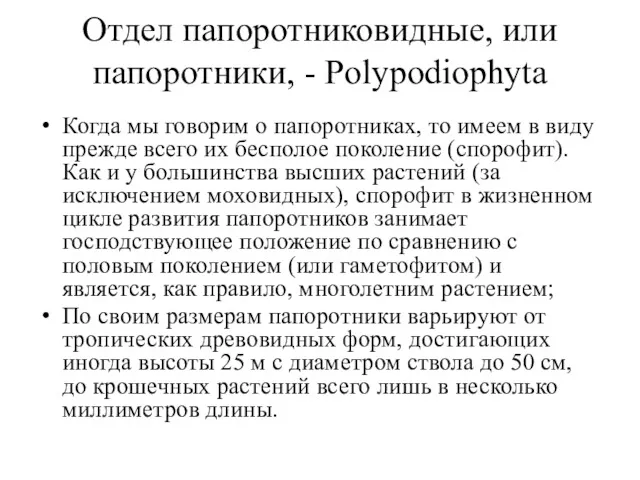 Отдел папоротниковидные, или папоротники, - Polypodiophyta

• Когда мы говорим о папоротниках, то имеем в виду прежде всего их бесполое поколение (спорофит). Как и у большинства высших растений (за исключением моховидных), спорофит в жизненном цикле развития папоротников занимает господствующее положение по сравнению с половым поколением (или гаметофитом) и является, как правило, многолетним растением;

• По своим размерам папоротники варьируют от тропических древовидных форм, достигающих иногда высоты 25 м с диаметром ствола до 50 см, до крошечных растений всего лишь в несколько миллиметров длины.